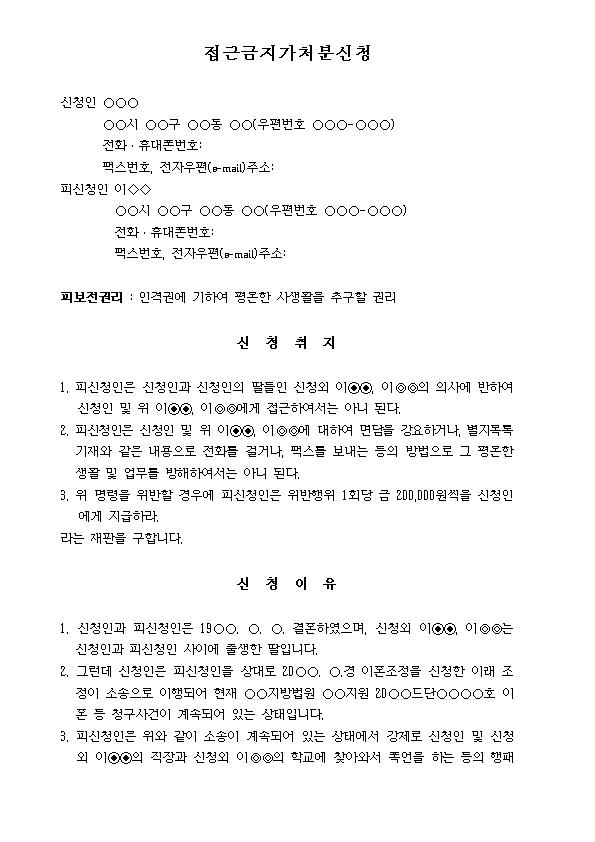 접근금지가처분신청

신청인 ○○○
○○시 ○○구 ○○동 ○○(우편번호 ○○○-○○○)
전화·휴대폰번호:
팩스번호, 전자우편(e-mail)주소:
피신청인 이◇◇
○○시 ○○구 ○○동 ○○(우편번호 ○○○-○○○)
전화·휴대폰번호:
팩스번호, 전자우편(e-mail)주소:

피보전권리 : 인격권에 기하여 평온한 사생활을 추구할 권리

신 청 취 지

1. 피신청인은 신청인과 신청인의 딸들인 신청외 이◉◉, 이◎◎의 의사에 반하여 신청인 및 위 이◉◉, 이◎◎에게 접근하여서는 아니 된다.
2. 피신청인은 신청인 및 위 이◉◉, 이◎◎에 대하여 면담을 강요하거나, 별지목록 기재와 같은 내용으로 전화를 걸거나, 팩스를 보내는 등의 방법으로 그 평온한 생활 및 업무를 방해하여서는 아니 된다.
3. 위 명령을 위반할 경우에 피신청인은 위반행위 1회당 금 200,000원씩을 신청인에게 지급하라.
라는 재판을 구합니다.

신 청 이 유

1. 신청인과 피신청인은 19○○. ○. ○. 결혼하였으며, 신청외 이◉◉, 이◎◎는 신청인과 피신청인 사이에 출생한 딸입니다.
2. 그런데 신청인은 피신청인을 상대로 20○○. ○.경 이혼조정을 신청한 이래 조정이 소송으로 이행되어 현재 ○○지방법원 ○○지원 20○○드단○○○○호 이혼 등 청구사건이 계속되어 있는 상태입니다.
3. 피신청인은 위와 같이 소송이 계속되어 있는 상태에서 강제로 신청인 및 신청외 이◉◉의 직장과 신청외 이◎◎의 학교에 찾아와서 폭언을 하는 등의 행패